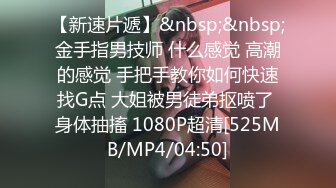 【新速片遞】&nbsp;&nbsp;金手指男技师 什么感觉 高潮的感觉 手把手教你如何快速找G点 大姐被男徒弟抠喷了 身体抽搐 1080P超清[525MB/MP4/04:50]